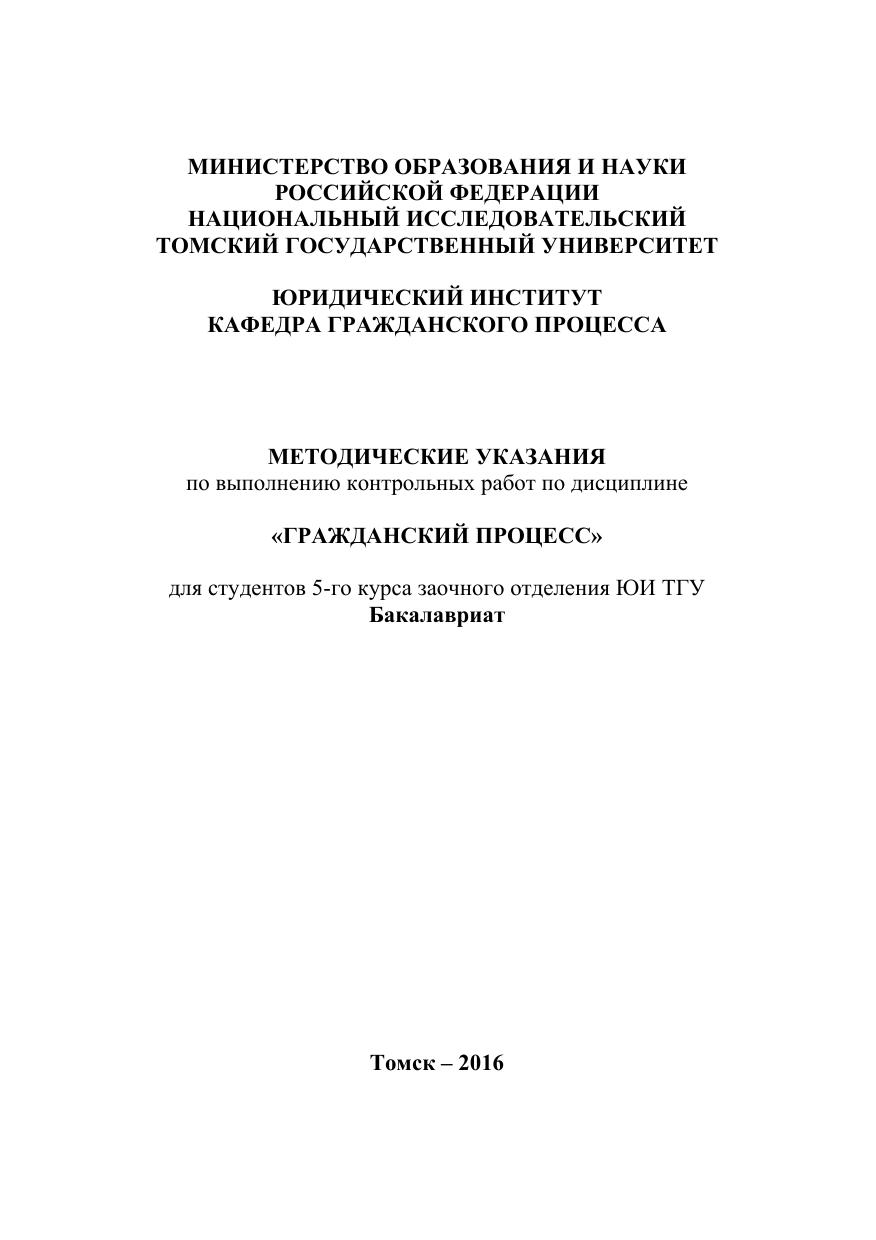 МИНИСТЕРСТВО ОБРАЗОВАНИЯ И НАУКИ
РОССИЙСКОЙ ФЕДЕРАЦИИ
НАЦИОНАЛЬНЫЙ ИССЛЕДОВАТЕЛЬСКИЙ
ТОМСКИЙ ГОСУДАРСТВЕННЫЙ УНИВЕРСИТЕТ

ЮРИДИЧЕСКИЙ ИНСТИТУТ
КАФЕДРА ГРАЖДАНСКОГО ПРОЦЕССА

МЕТОДИЧЕСКИЕ УКАЗАНИЯ
по выполнению контрольных работ по дисциплине

«ГРАЖДАНСКИЙ ПРОЦЕСС»

для студентов 5-го курса заочного отделения ЮИ ТГУ
Бакалавриат

Томск – 2016